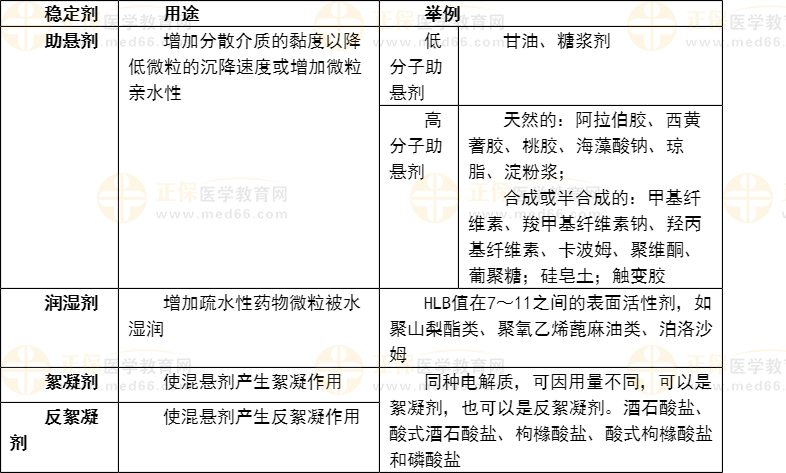 | 稳定剂 | 用途 | 举例 | |
|---|---|---|---|
| 助悬剂 | 增加分散介质的黏度以降低微粒的沉降速度或增加微粒亲水性 | 低分子助悬剂 | 甘油、糖浆剂 |
| | | 高分子助悬剂 | 天然的：阿拉伯胶、西黄蓍胶、桃胶、海藻酸钠、琼脂、淀粉浆；合成或半合成的：甲基纤维素、羧甲基纤维素钠、羟丙基纤维素、卡波姆、聚维酮、葡聚糖；硅皂土；触变胶 |
| 润湿剂 | 增加疏水性药物微粒被水湿润 | HLB值在7～11之间的表面活性剂，如聚山梨酯类、聚氧乙烯蓖麻油类、泊洛沙姆 | |
| 絮凝剂 | 使混悬剂产生絮凝作用 | 同种电解质，可因用量不同，可以是絮凝剂，也可以是反絮凝剂。酒石酸盐、酸式酒石酸盐、枸橼酸盐、酸式枸橼酸盐和磷酸盐 | |
| 反絮凝剂 | 使混悬剂产生反絮凝作用 | | |

正保医学教育网 www.med66.com